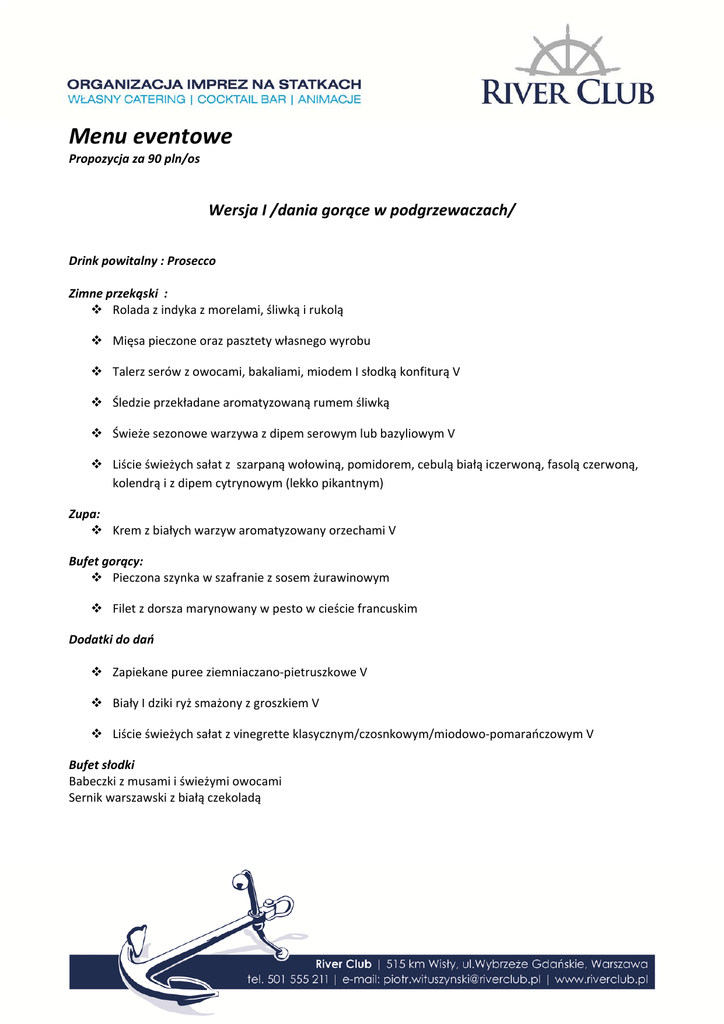 ORGANIZACJA IMPREZ NA STATKACH
WŁASNY CATERING | COCKTAIL BAR | ANIMACJE

RIVER CLUB

Menu eventowe
Propozycja za 90 pln/os

Wersja I /dania gorące w podgrzewaczach/

Drink powitalny : Prosecco

Zimne przekąski :
❖ Rolada z indyka z morelami, śliwką i rukolą
❖ Mięsa pieczone oraz pasztety własnego wyrobu
❖ Talerz serów z owocami, bakaliami, miodem I słodką konfiturą V
❖ Śledzie przekładane aromatyzowaną rumem śliwką
❖ Świeże sezonowe warzywa z dipem serowym lub bazyliowym V
❖ Liście świeżych sałat z szarpaną wołowiną, pomidorem, cebulą białą iczerwoną, fasolą czerwoną, kolendrą i z dipem cytrynowym (lekko pikantnym)

Zupa:
❖ Krem z białych warzyw aromatyzowany orzechami V

Bufet gorący:
❖ Pieczona szynka w szafranie z sosem żurawinowym
❖ Filet z dorsza marynowany w pesto w cieście francuskim

Dodatki do dań
❖ Zapiekane puree ziemniaczano-pietruszkowe V
❖ Biały I dziki ryż smażony z groszkiem V
❖ Liście świeżych sałat z vinegrette klasycznym/czosnkowym/miodowo-pomarańczowym V

Bufet słodki
Babeczki z musami i świeżymi owocami
Sernik warszawski z białą czekoladą

River Club | 515 km Wisły, ul.Wybrzeże Gdańskie, Warszawa
tel. 501 555 211 | e-mail: piotr.wituszynski@riverclub.pl | www.riverclub.pl